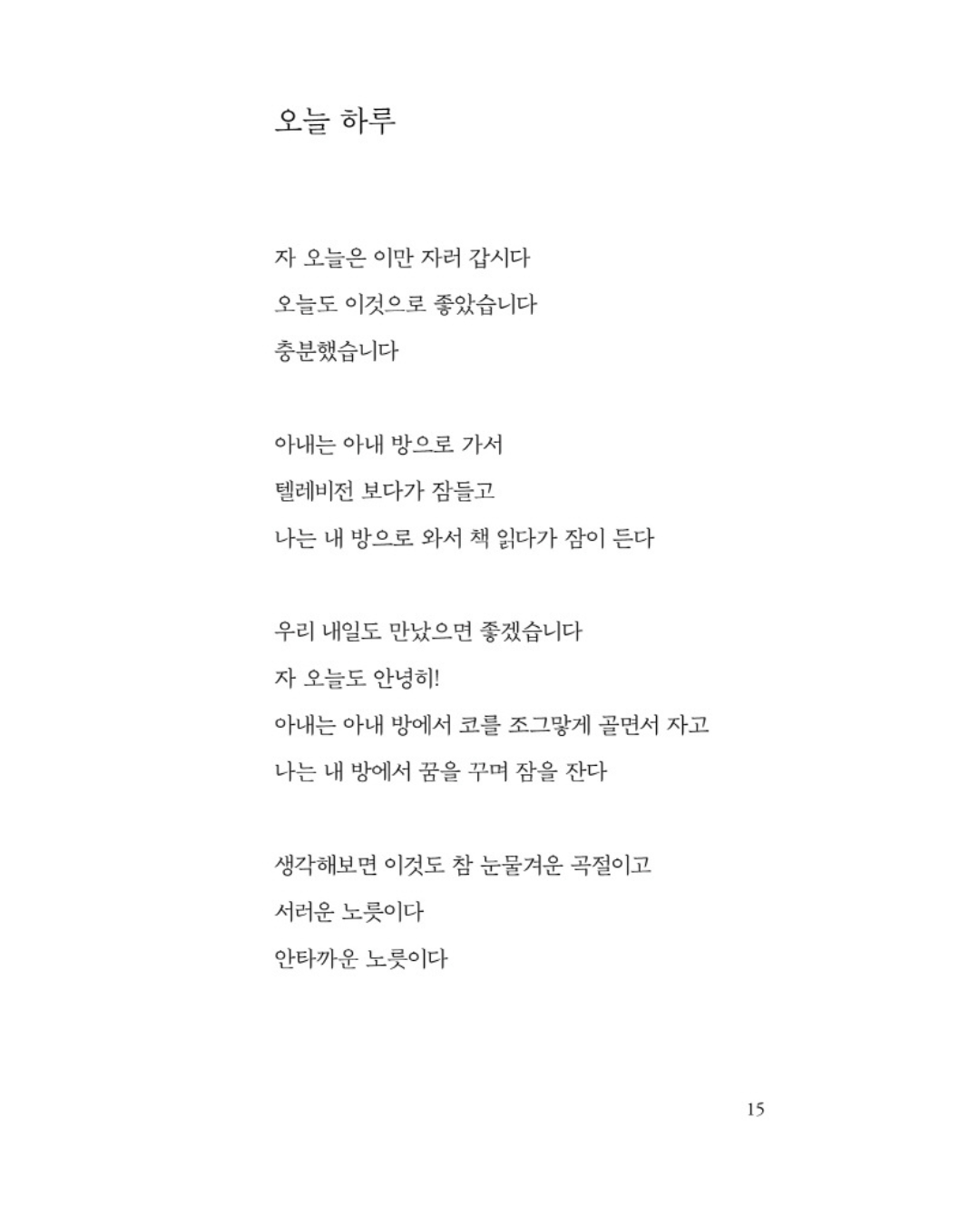 오늘 하루

자 오늘은 이만 자러 갑시다
오늘도 이것으로 좋았습니다
충분했습니다

아내는 아내 방으로 가서
텔레비전 보다가 잠들고
나는 내 방으로 와서 책 읽다가 잠이 든다

우리 내일도 만났으면 좋겠습니다
자 오늘도 안녕히!
아내는 아내 방에서 코를 조그맣게 골면서 자고
나는 내 방에서 꿈을 꾸며 잠을 잔다

생각해보면 이것도 참 눈물겨운 곡절이고
서러운 노릇이다
안타까운 노릇이다

15